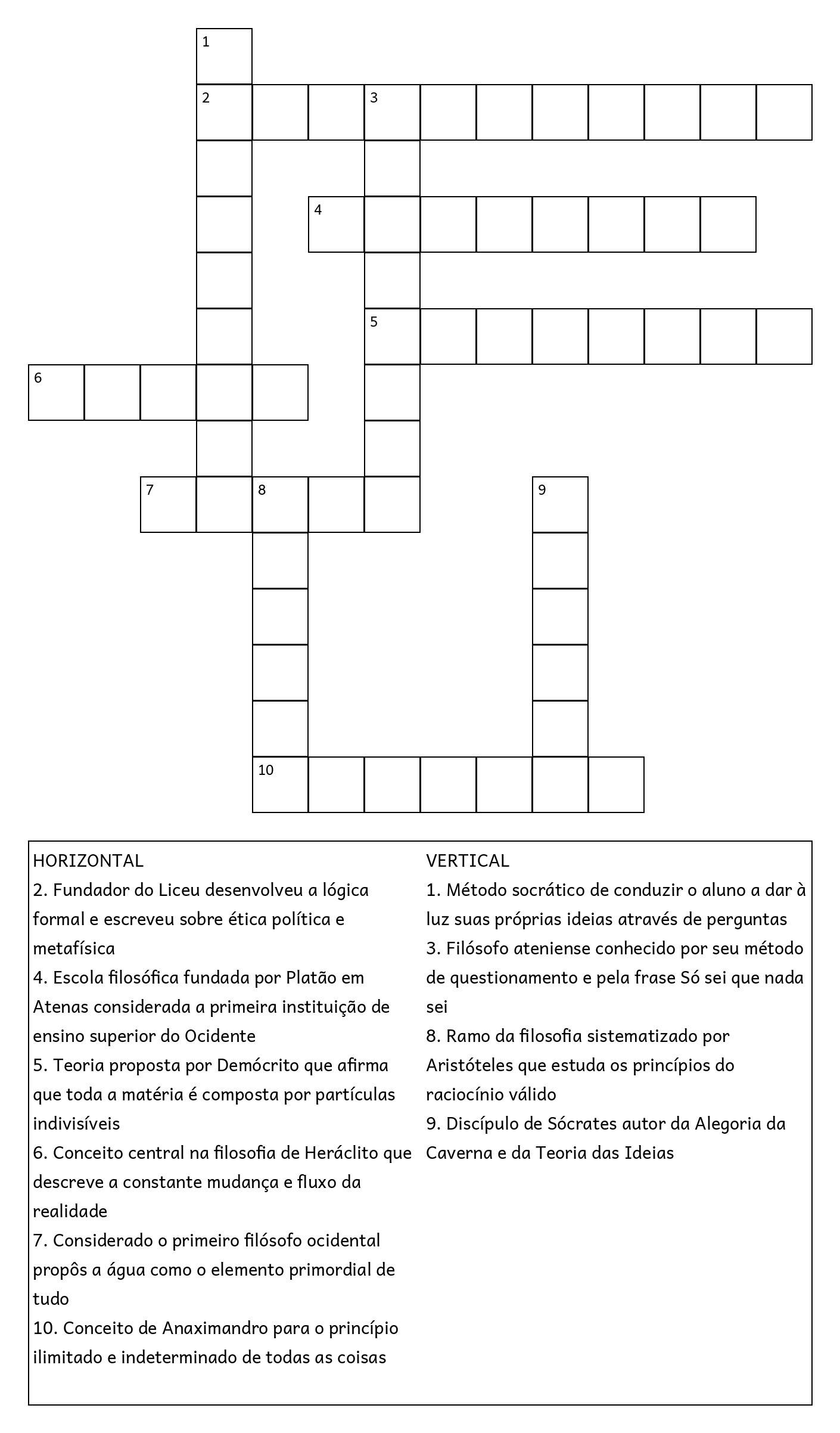 1
2 3
4
5
6
7 8 9
10

HORIZONTAL
2. Fundador do Liceu desenvolveu a lógica formal e escreveu sobre ética política e metafísica
4. Escola filosófica fundada por Platão em Atenas considerada a primeira instituição de ensino superior do Ocidente
5. Teoria proposta por Demócrito que afirma que toda a matéria é composta por partículas indivisíveis
6. Conceito central na filosofia de Heráclito que descreve a constante mudança e fluxo da realidade
7. Considerado o primeiro filósofo ocidental propôs a água como o elemento primordial de tudo
10. Conceito de Anaximandro para o princípio ilimitado e indeterminado de todas as coisas

VERTICAL
1. Método socrático de conduzir o aluno a dar à luz suas próprias ideias através de perguntas
3. Filósofo ateniense conhecido por seu método de questionamento e pela frase Só sei que nada sei
8. Ramo da filosofia sistematizado por Aristóteles que estuda os princípios do raciocínio válido
9. Discípulo de Sócrates autor da Alegoria da Caverna e da Teoria das Ideias